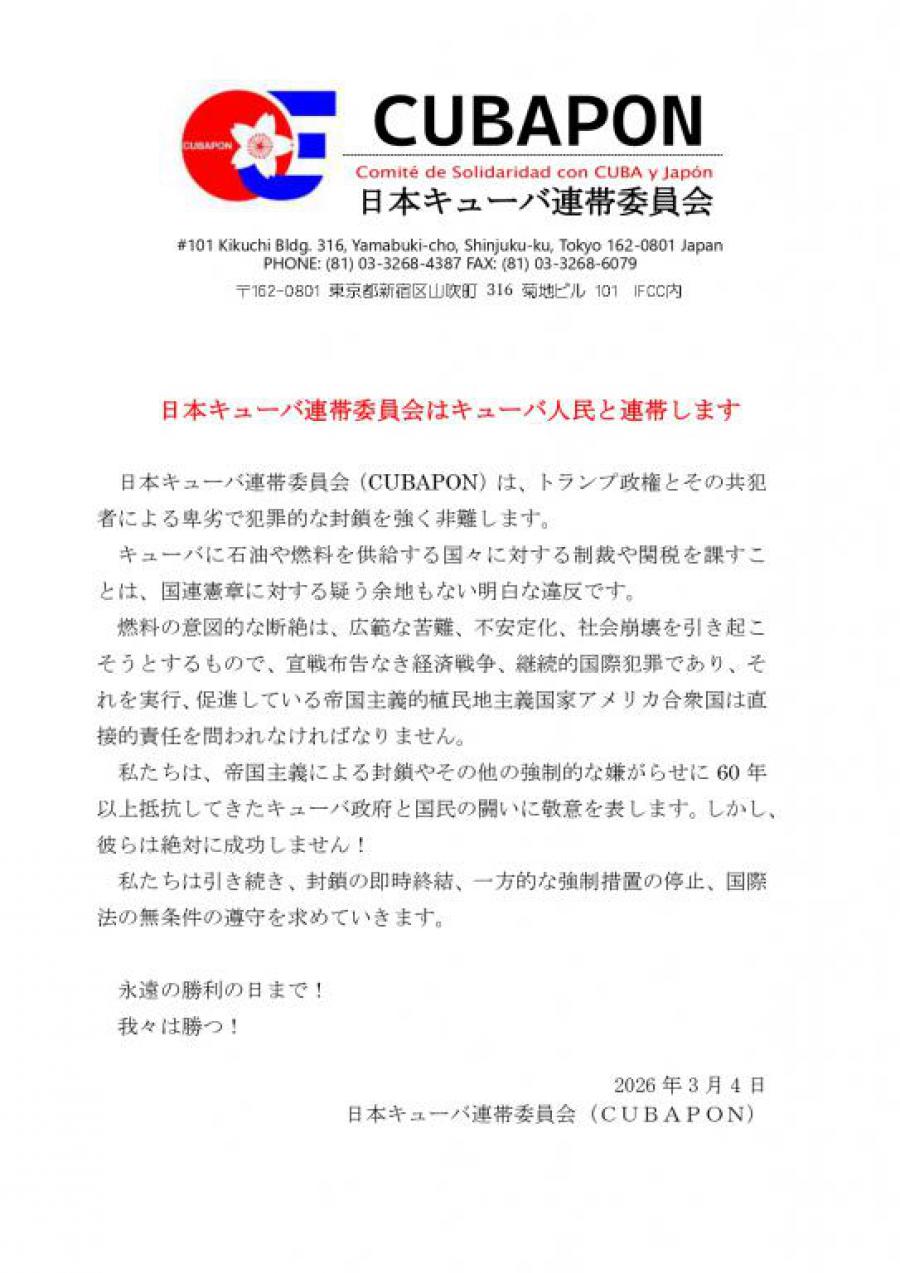 CUBAPON

CUBAPON

Comité de Solidaridad con CUBA y Japón

日本キューバ連帯委員会

#101 Kikuchi Bldg. 316, Yamabuki-cho, Shinjuku-ku, Tokyo 162-0801 Japan
PHONE: (81) 03-3268-4387 FAX: (81) 03-3268-6079

〒162-0801 東京都新宿区山吹町 316 菊地ビル 101 IFCC内

日本キューバ連帯委員会はキューバ人民と連帯します

日本キューバ連帯委員会（CUBAPON）は、トランプ政権とその共犯者による卑劣で犯罪的な封鎖を強く非難します。

キューバに石油や燃料を供給する国々に対する制裁や関税を課すことは、国連憲章に対する疑う余地もない明白な違反です。

燃料の意図的な断絶は、広範な苦難、不安定化、社会崩壊を引き起こそうとするもので、宣戦布告なき経済戦争、継続的国際犯罪であり、それを実行、促進している帝国主義的植民地主義国家アメリカ合衆国は直接的責任を問われなければなりません。

私たちは、帝国主義による封鎖やその他の強制的な嫌がらせに 60 年以上抵抗してきたキューバ政府と国民の闘いに敬意を表します。しかし、彼らは絶対に成功しません！

私たちは引き続き、封鎖の即時終結、一方的な強制措置の停止、国際法の無条件の遵守を求めていきます。

永遠の勝利の日まで！
我々は勝つ！

2026 年 3 月 4 日
日本キューバ連帯委員会（CUBAPON）